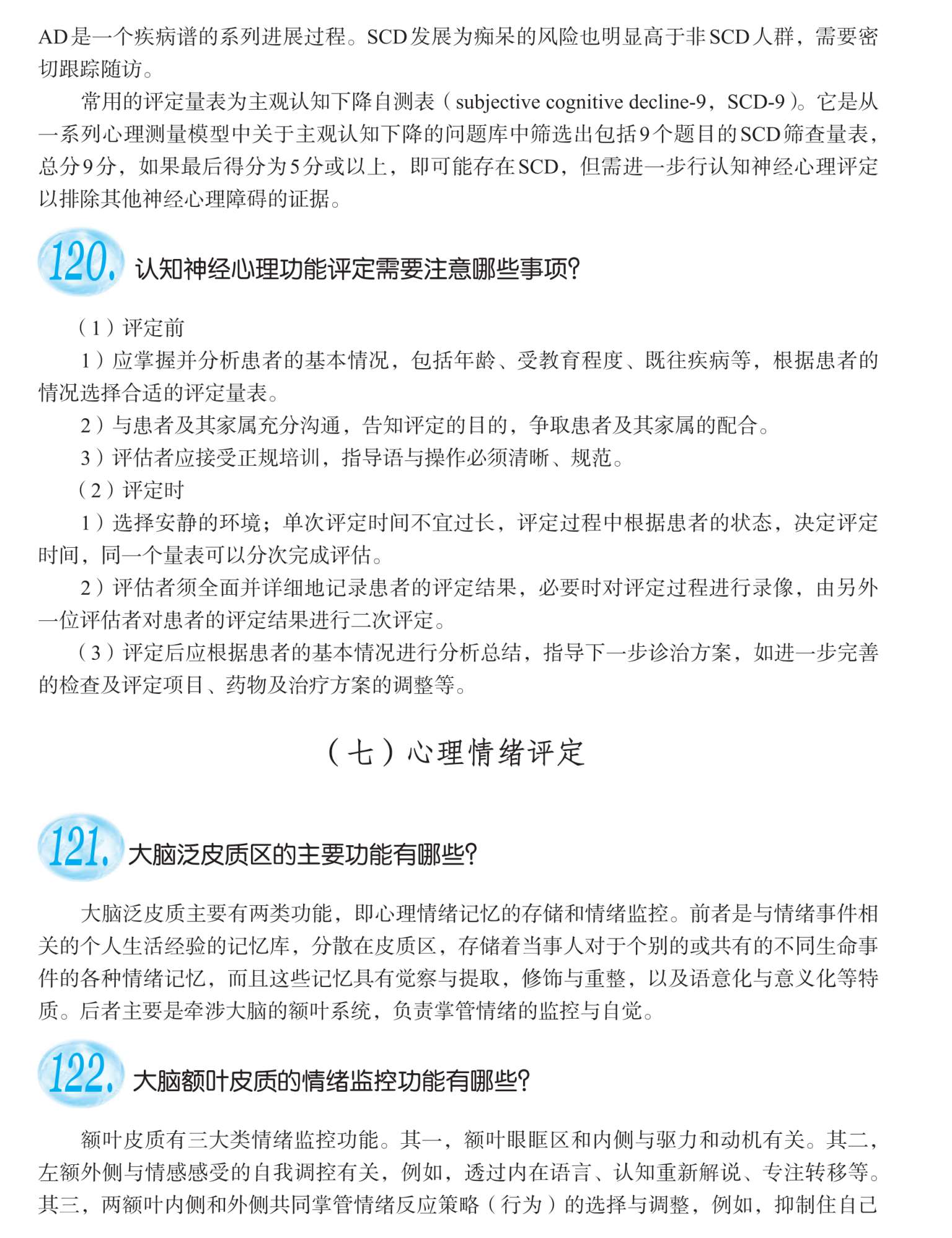 AD是一个疾病谱的系列进展过程。SCD发展为痴呆的风险也明显高于非SCD人群，需要密切跟踪随访。

常用的评定量表为主观认知下降自测表（subjective cognitive decline-9，SCD-9）。它是从一系列心理测量模型中关于主观认知下降的问题库中筛选出包括9个题目的SCD筛查量表，总分9分，如果最后得分为5分或以上，即可能存在SCD，但需进一步行认知神经心理评定以排除其他神经心理障碍的证据。

120. 认知神经心理功能评定需要注意哪些事项?

（1）评定前

1）应掌握并分析患者的基本情况，包括年龄、受教育程度、既往疾病等，根据患者的情况选择合适的评定量表。

2）与患者及其家属充分沟通，告知评定的目的，争取患者及其家属的配合。

3）评估者应接受正规培训，指导语与操作必须清晰、规范。

（2）评定时

1）选择安静的环境；单次评定时间不宜过长，评定过程中根据患者的状态，决定评定时间，同一个量表可以分次完成评估。

2）评估者须全面并详细地记录患者的评定结果，必要时对评定过程进行录像，由另外一位评估者对患者的评定结果进行二次评定。

（3）评定后应根据患者的基本情况进行分析总结，指导下一步诊治方案，如进一步完善的检查及评定项目、药物及治疗方案的调整等。

（七）心理情绪评定

121. 大脑泛皮质区的主要功能有哪些?

大脑泛皮质主要有两类功能，即心理情绪记忆的存储和情绪监控。前者是与情绪事件相关的个人生活经验的记忆库，分散在皮质区，存储着当事人对于个别的或共有的不同生命事件的各种情绪记忆，而且这些记忆具有觉察与提取，修饰与重整，以及语意化与意义化等特质。后者主要是牵涉大脑的额叶系统，负责掌管情绪的监控与自觉。

122. 大脑额叶皮质的情绪监控功能有哪些?

额叶皮质有三大类情绪监控功能。其一，额叶眼眶区和内侧与驱力和动机有关。其二，左额外侧与情感感受的自我调控有关，例如，透过内在语言、认知重新解说、专注转移等。其三，两额叶内侧和外侧共同掌管情绪反应策略（行为）的选择与调整，例如，抑制住自己